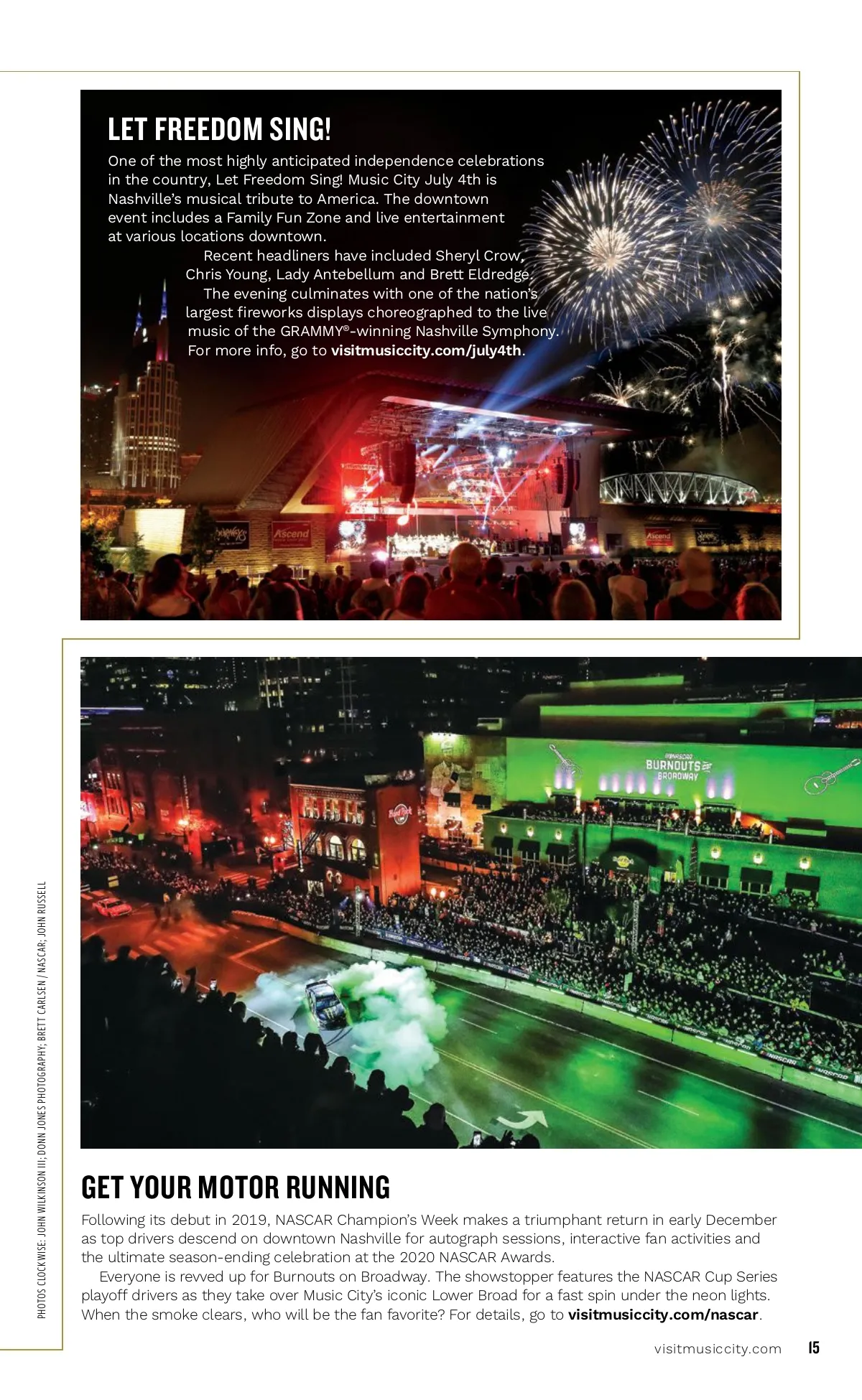 LET FREEDOM SING!

One of the most highly anticipated independence celebrations in the country, Let Freedom Sing! Music City July 4th is Nashville's musical tribute to America. The downtown event includes a Family Fun Zone and live entertainment at various locations downtown.

Recent headliners have included Sheryl Crow, Chris Young, Lady Antebellum and Brett Eldredge.

The evening culminates with one of the nation's largest fireworks displays choreographed to the live music of the GRAMMY®-winning Nashville Symphony. For more info, go to visitmusiccity.com/july4th.

Ascend

Ascend

BURNOUTS BROADWAY

GET YOUR MOTOR RUNNING

Following its debut in 2019, NASCAR Champion's Week makes a triumphant return in early December as top drivers descend on downtown Nashville for autograph sessions, interactive fan activities and the ultimate season-ending celebration at the 2020 NASCAR Awards.

Everyone is revved up for Burnouts on Broadway. The showstopper features the NASCAR Cup Series playoff drivers as they take over Music City's iconic Lower Broad for a fast spin under the neon lights. When the smoke clears, who will be the fan favorite? For details, go to visitmusiccity.com/nascar.

PHOTOS CLOCKWISE: JOHN WILKINSON III; DONN JONES PHOTOGRAPHY; BRETT CARLSEN / NASCAR; JOHN RUSSELL

visitmusiccity.com 15